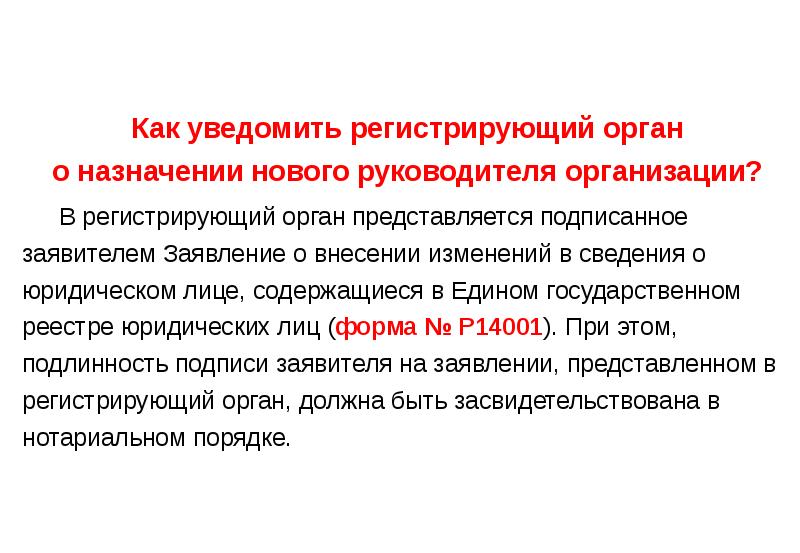 Как уведомить регистрирующий орган о назначении нового руководителя организации?

В регистрирующий орган представляется подписанное заявителем Заявление о внесении изменений в сведения о юридическом лице, содержащиеся в Едином государственном реестре юридических лиц (форма № Р14001). При этом, подлинность подписи заявителя на заявлении, представленном в регистрирующий орган, должна быть засвидетельствована в нотариальном порядке.